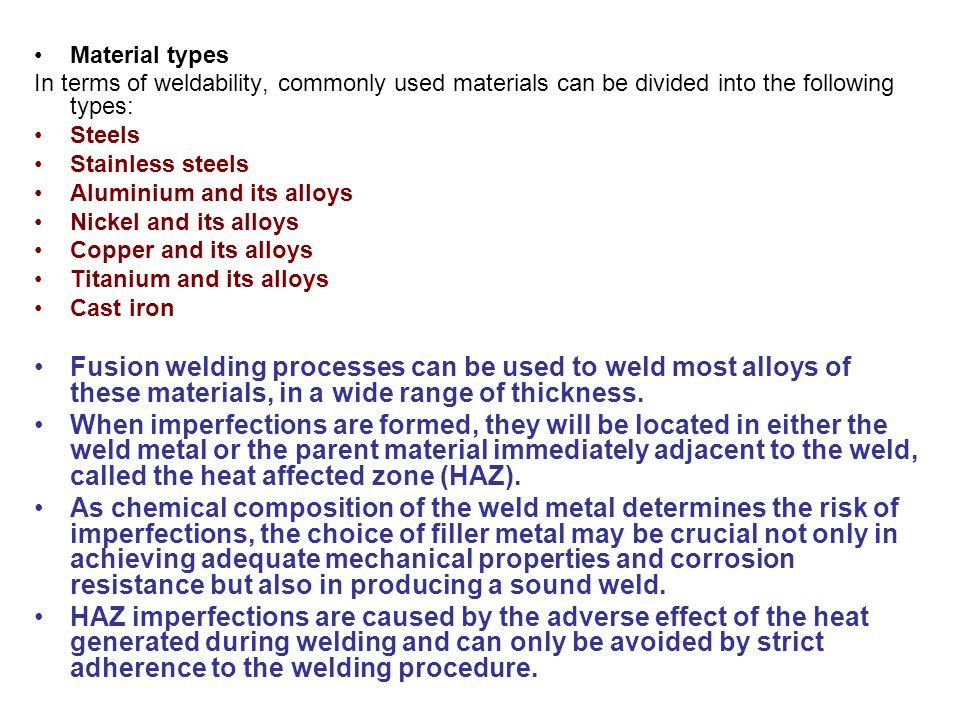 • Material types
In terms of weldability, commonly used materials can be divided into the following types:
• Steels
• Stainless steels
• Aluminium and its alloys
• Nickel and its alloys
• Copper and its alloys
• Titanium and its alloys
• Cast iron

• Fusion welding processes can be used to weld most alloys of these materials, in a wide range of thickness.
• When imperfections are formed, they will be located in either the weld metal or the parent material immediately adjacent to the weld, called the heat affected zone (HAZ).
• As chemical composition of the weld metal determines the risk of imperfections, the choice of filler metal may be crucial not only in achieving adequate mechanical properties and corrosion resistance but also in producing a sound weld.
• HAZ imperfections are caused by the adverse effect of the heat generated during welding and can only be avoided by strict adherence to the welding procedure.